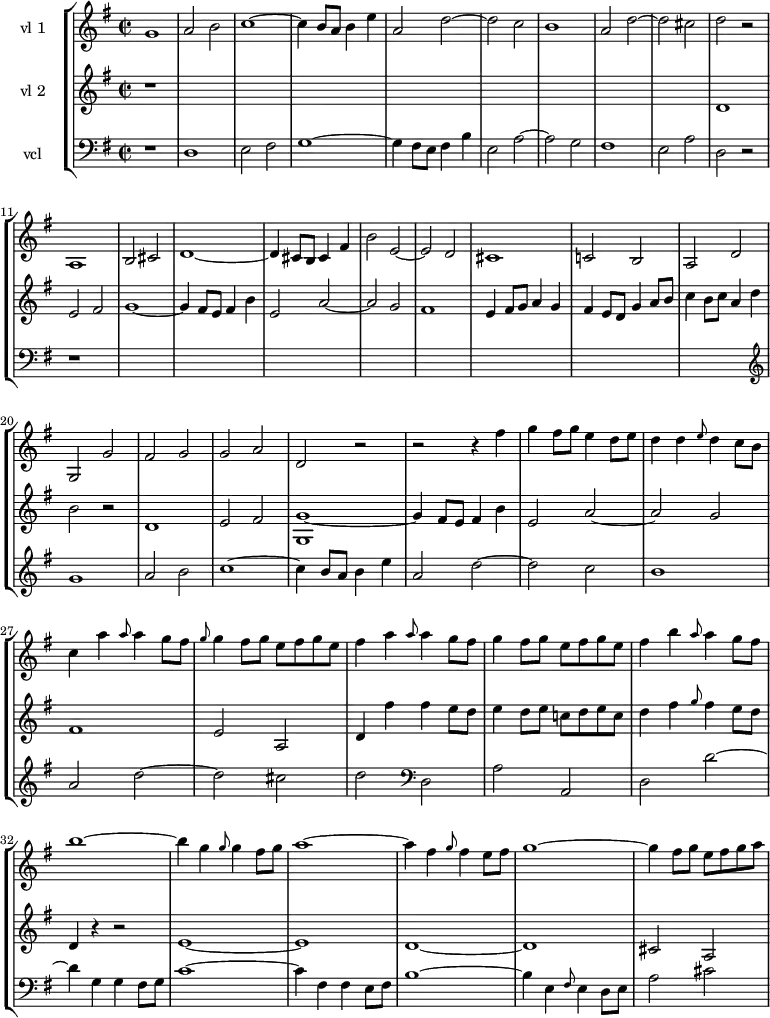 vl 1
vl 2
vcl
11
20
27
32